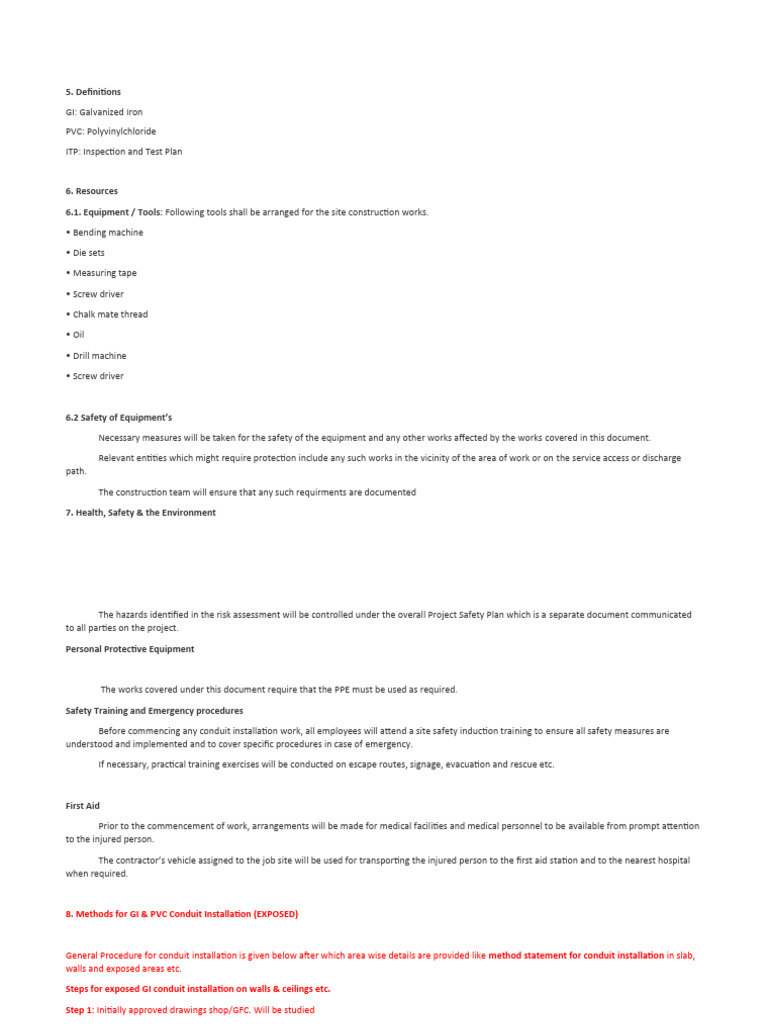 5. Definitions

GI: Galvanized Iron

PVC: Polyvinylchloride

ITP: Inspection and Test Plan

6. Resources

6.1. Equipment / Tools: Following tools shall be arranged for the site construction works.

▪ Bending machine

▪ Die sets

▪ Measuring tape

▪ Screw driver

▪ Chalk mate thread

▪ Oil

▪ Drill machine

▪ Screw driver

6.2 Safety of Equipment's

Necessary measures will be taken for the safety of the equipment and any other works affected by the works covered in this document.

Relevant entities which might require protection include any such works in the vicinity of the area of work or on the service access or discharge path.

The construction team will ensure that any such requirments are documented

7. Health, Safety & the Environment

The hazards identified in the risk assessment will be controlled under the overall Project Safety Plan which is a separate document communicated to all parties on the project.

Personal Protective Equipment

The works covered under this document require that the PPE must be used as required.

Safety Training and Emergency procedures

Before commencing any conduit installation work, all employees will attend a site safety induction training to ensure all safety measures are understood and implemented and to cover specific procedures in case of emergency.

If necessary, practical training exercises will be conducted on escape routes, signage, evacuation and rescue etc.

First Aid

Prior to the commencement of work, arrangements will be made for medical facilities and medical personnel to be available from prompt attention to the injured person.

The contractor's vehicle assigned to the job site will be used for transporting the injured person to the first aid station and to the nearest hospital when required.

8. Methods for GI & PVC Conduit Installation (EXPOSED)

General Procedure for conduit installation is given below after which area wise details are provided like method statement for conduit installation in slab, walls and exposed areas etc.

Steps for exposed GI conduit installation on walls & ceilings etc.

Step 1: Initially approved drawings shop/GFC. Will be studied